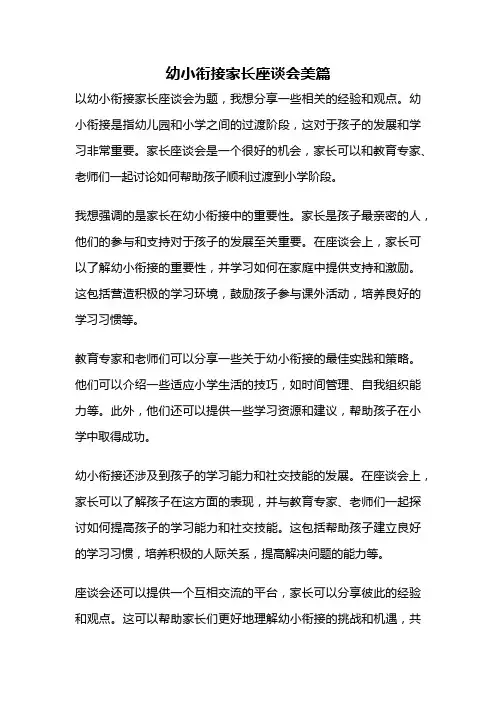 幼小衔接家长座谈会美篇

以幼小衔接家长座谈会为题，我想分享一些相关的经验和观点。幼小衔接是指幼儿园和小学之间的过渡阶段，这对于孩子的发展和学习非常重要。家长座谈会是一个很好的机会，家长可以和教育专家、老师们一起讨论如何帮助孩子顺利过渡到小学阶段。

我想强调的是家长在幼小衔接中的重要性。家长是孩子最亲密的人，他们的参与和支持对于孩子的发展至关重要。在座谈会上，家长可以了解幼小衔接的重要性，并学习如何在家庭中提供支持和激励。这包括营造积极的学习环境，鼓励孩子参与课外活动，培养良好的学习习惯等。

教育专家和老师们可以分享一些关于幼小衔接的最佳实践和策略。他们可以介绍一些适应小学生活的技巧，如时间管理、自我组织能力等。此外，他们还可以提供一些学习资源和建议，帮助孩子在小学中取得成功。

幼小衔接还涉及到孩子的学习能力和社交技能的发展。在座谈会上，家长可以了解孩子在这方面的表现，并与教育专家、老师们一起探讨如何提高孩子的学习能力和社交技能。这包括帮助孩子建立良好的学习习惯，培养积极的人际关系，提高解决问题的能力等。

座谈会还可以提供一个互相交流的平台，家长可以分享彼此的经验和观点。这可以帮助家长们更好地理解幼小衔接的挑战和机遇，共